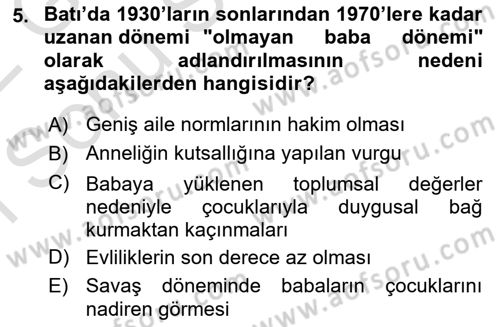 5. Batı'da 1930'ların sonlarından 1970'lere kadar uzanan dönemi "olmayan baba dönemi" olarak adlandırılmasının nedeni aşağıdakilerden hangisidir?

A) Geniş aile normlarının hakim olması
B) Anneliğin kutsallığına yapılan vurgu
C) Babaya yüklenen toplumsal değerler nedeniyle çocuklarıyla duygusal bağ kurmaktan kaçınmaları
D) Evliliklerin son derece az olması
E) Savaş döneminde babaların çocuklarını nadiren görmesi

www.aofsoru.com